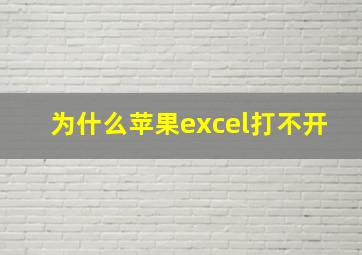 为什么苹果excel打不开